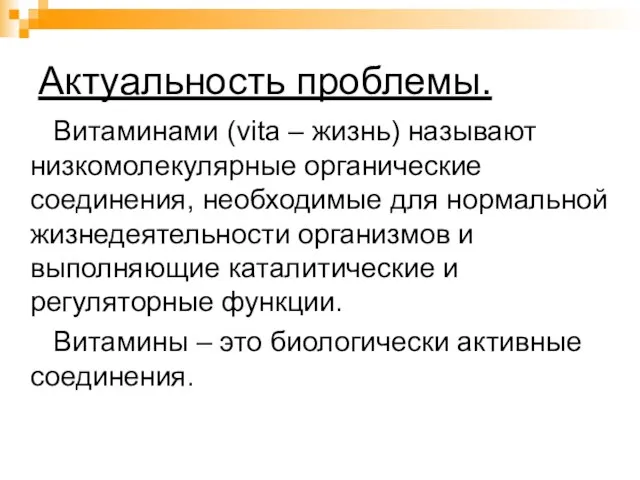 Актуальность проблемы.

Витаминами (vita – жизнь) называют низкомолекулярные органические соединения, необходимые для нормальной жизнедеятельности организмов и выполняющие каталитические и регуляторные функции.

Витамины – это биологически активные соединения.